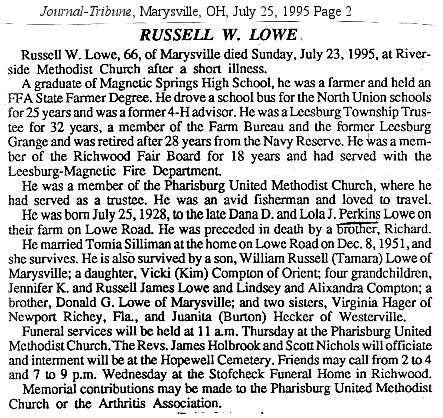 Journal-Tribune, Marysville, OH, July 25, 1995 Page 2

RUSSELL W. LOWE

Russell W. Lowe, 66, of Marysville died Sunday, July 23, 1995, at Riverside Methodist Church after a short illness.

A graduate of Magnetic Springs High School, he was a farmer and held an FFA State Farmer Degree. He drove a school bus for the North Union schools for 25 years and was a former 4-H advisor. He was a Leesburg Township Trustee for 32 years, a member of the Farm Bureau and the former Leesburg Grange and was retired after 28 years from the Navy Reserve. He was a member of the Richwood Fair Board for 18 years and had served with the Leesburg-Magnetic Fire Department.

He was a member of the Pharisburg United Methodist Church, where he had served as a trustee. He was an avid fisherman and loved to travel.

He was born July 25, 1928, to the late Dana D. and Lola J. Perkins Lowe on their farm on Lowe Road. He was preceded in death by a brother, Richard.

He married Tomia Silliman at the home on Lowe Road on Dec. 8, 1951, and she survives. He is also survived by a son, William Russell (Tamara) Lowe of Marysville; a daughter, Vicki (Kim) Compton of Orient; four grandchildren, Jennifer K. and Russell James Lowe and Lindsey and Alixandra Compton; a brother, Donald G. Lowe of Marysville; and two sisters, Virginia Hager of Newport Richey, Fla., and Juanita (Burton) Hecker of Westerville.

Funeral services will be held at 11 a.m. Thursday at the Pharisburg United Methodist Church. The Revs. James Holbrook and Scott Nichols will officiate and interment will be at the Hopewell Cemetery. Friends may call from 2 to 4 and 7 to 9 p.m. Wednesday at the Stofcheck Funeral Home in Richwood.

Memorial contributions may be made to the Pharisburg United Methodist Church or the Arthritis Association.